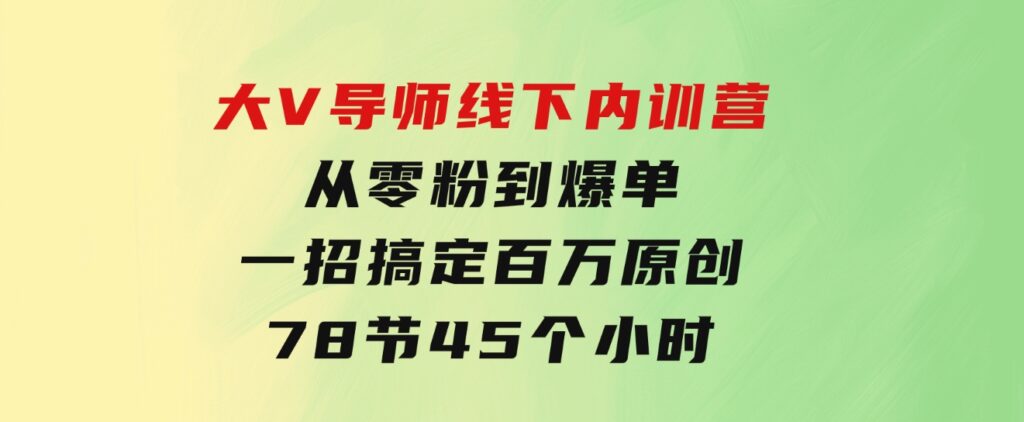 大V导师线下内训营

从零粉到爆单

一招搞定百万原创

78节45个小时